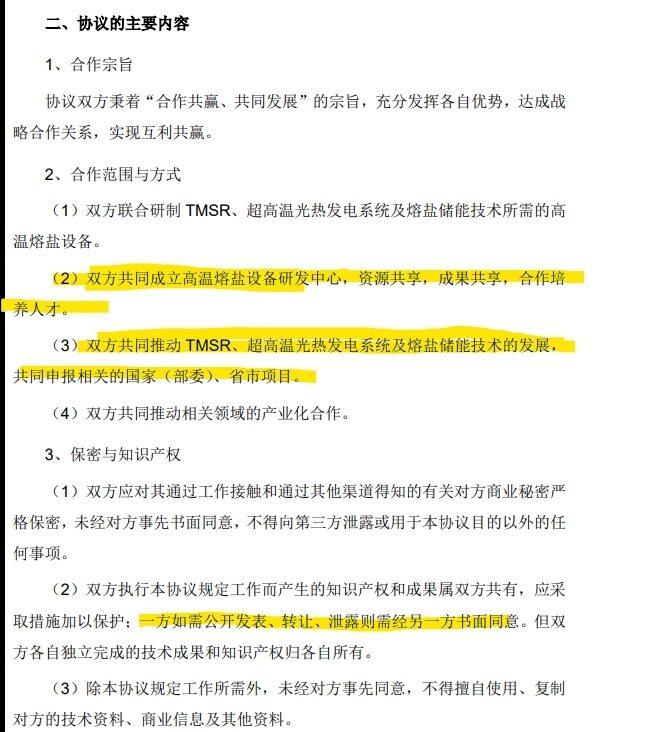 二、协议的主要内容

1、合作宗旨

协议双方秉着“合作共赢、共同发展”的宗旨，充分发挥各自优势，达成战略合作关系，实现互利共赢。

2、合作范围与方式

（1）双方联合研制 TMSR、超高温光热发电系统及熔盐储能技术所需的高温熔盐设备。

（2）双方共同成立高温熔盐设备研发中心，资源共享，成果共享，合作培养人才。

（3）双方共同推动 TMSR、超高温光热发电系统及熔盐储能技术的发展，共同申报相关的国家（部委）、省市项目。

（4）双方共同推动相关领域的产业化合作。

3、保密与知识产权

（1）双方应对其通过工作接触和通过其他渠道得知的有关对方商业秘密严格保密，未经对方事先书面同意，不得向第三方泄露或用于本协议目的以外的任何事项。

（2）双方执行本协议规定工作而产生的知识产权和成果属双方共有，应采取措施加以保护；一方如需公开发表、转让、泄露则需经另一方书面同意。但双方各自独立完成的技术成果和知识产权归各自所有。

（3）除本协议规定工作所需外，未经对方事先同意，不得擅自使用、复制对方的技术资料、商业信息及其他资料。